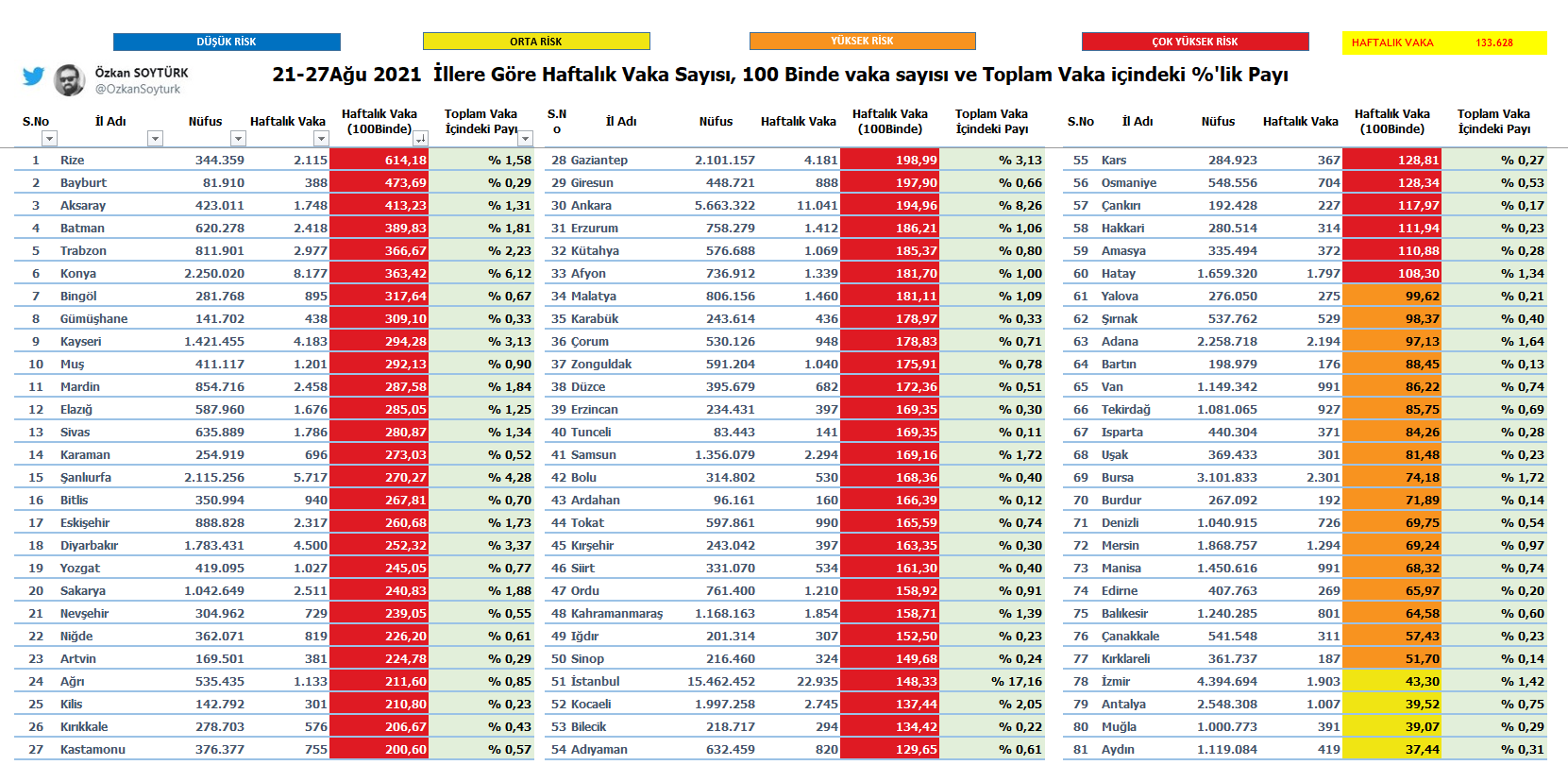 DÜŞÜK RİSK  ORTA RİSK  YÜKSEK RİSK  ÇOK YÜKSEK RİSK  HAFTALIK VAKA 133.628

Özkan SOYTÜRK
@OzkanSoyturk

21-27Ağu 2021 İllere Göre Haftalık Vaka Sayısı, 100 Binde vaka sayısı ve Toplam Vaka içindeki %'lik Payı

| S.No | İl Adı | Nüfus | Haftalık Vaka | Haftalık Vaka (100Binde) | Toplam Vaka İçindeki Payı |
|---|---|---|---|---|---|
| 1 | Rize | 344.359 | 2.115 | 614,18 | % 1,58 |
| 2 | Bayburt | 81.910 | 388 | 473,69 | % 0,29 |
| 3 | Aksaray | 423.011 | 1.748 | 413,23 | % 1,31 |
| 4 | Batman | 620.278 | 2.418 | 389,83 | % 1,81 |
| 5 | Trabzon | 811.901 | 2.977 | 366,67 | % 2,23 |
| 6 | Konya | 2.250.020 | 8.177 | 363,42 | % 6,12 |
| 7 | Bingöl | 281.768 | 895 | 317,64 | % 0,67 |
| 8 | Gümüşhane | 141.702 | 438 | 309,10 | % 0,33 |
| 9 | Kayseri | 1.421.455 | 4.183 | 294,28 | % 3,13 |
| 10 | Muş | 411.117 | 1.201 | 292,13 | % 0,90 |
| 11 | Mardin | 854.716 | 2.458 | 287,58 | % 1,84 |
| 12 | Elazığ | 587.960 | 1.676 | 285,05 | % 1,25 |
| 13 | Sivas | 635.889 | 1.786 | 280,87 | % 1,34 |
| 14 | Karaman | 254.919 | 696 | 273,03 | % 0,52 |
| 15 | Şanlıurfa | 2.115.256 | 5.717 | 270,27 | % 4,28 |
| 16 | Bitlis | 350.994 | 940 | 267,81 | % 0,70 |
| 17 | Eskişehir | 888.828 | 2.317 | 260,68 | % 1,73 |
| 18 | Diyarbakır | 1.783.431 | 4.500 | 252,32 | % 3,37 |
| 19 | Yozgat | 419.095 | 1.027 | 245,05 | % 0,77 |
| 20 | Sakarya | 1.042.649 | 2.511 | 240,83 | % 1,88 |
| 21 | Nevşehir | 304.962 | 729 | 239,05 | % 0,55 |
| 22 | Niğde | 362.071 | 819 | 226,20 | % 0,61 |
| 23 | Artvin | 169.501 | 381 | 224,78 | % 0,29 |
| 24 | Ağrı | 535.435 | 1.133 | 211,60 | % 0,85 |
| 25 | Kilis | 142.792 | 301 | 210,80 | % 0,23 |
| 26 | Kırıkkale | 278.703 | 576 | 206,67 | % 0,43 |
| 27 | Kastamonu | 376.377 | 755 | 200,60 | % 0,57 |

| S.No | İl Adı | Nüfus | Haftalık Vaka | Haftalık Vaka (100Binde) | Toplam Vaka İçindeki Payı |
|---|---|---|---|---|---|
| 28 | Gaziantep | 2.101.157 | 4.181 | 198,99 | % 3,13 |
| 29 | Giresun | 448.721 | 888 | 197,90 | % 0,66 |
| 30 | Ankara | 5.663.322 | 11.041 | 194,96 | % 8,26 |
| 31 | Erzurum | 758.279 | 1.412 | 186,21 | % 1,06 |
| 32 | Kütahya | 576.688 | 1.069 | 185,37 | % 0,80 |
| 33 | Afyon | 736.912 | 1.339 | 181,70 | % 1,00 |
| 34 | Malatya | 806.156 | 1.460 | 181,11 | % 1,09 |
| 35 | Karabük | 243.614 | 436 | 178,97 | % 0,33 |
| 36 | Çorum | 530.126 | 948 | 178,83 | % 0,71 |
| 37 | Zonguldak | 591.204 | 1.040 | 175,91 | % 0,78 |
| 38 | Düzce | 395.679 | 682 | 172,36 | % 0,51 |
| 39 | Erzincan | 234.431 | 397 | 169,35 | % 0,30 |
| 40 | Tunceli | 83.443 | 141 | 169,35 | % 0,11 |
| 41 | Samsun | 1.356.079 | 2.294 | 169,16 | % 1,72 |
| 42 | Bolu | 314.802 | 530 | 168,36 | % 0,40 |
| 43 | Ardahan | 96.161 | 160 | 166,39 | % 0,12 |
| 44 | Tokat | 597.861 | 990 | 165,59 | % 0,74 |
| 45 | Kırşehir | 243.042 | 397 | 163,35 | % 0,30 |
| 46 | Siirt | 331.070 | 534 | 161,30 | % 0,40 |
| 47 | Ordu | 761.400 | 1.210 | 158,92 | % 0,91 |
| 48 | Kahramanmaraş | 1.168.163 | 1.854 | 158,71 | % 1,39 |
| 49 | Iğdır | 201.314 | 307 | 152,50 | % 0,23 |
| 50 | Sinop | 216.460 | 324 | 149,68 | % 0,24 |
| 51 | İstanbul | 15.462.452 | 22.935 | 148,33 | % 17,16 |
| 52 | Kocaeli | 1.997.258 | 2.745 | 137,44 | % 2,05 |
| 53 | Bilecik | 218.717 | 294 | 134,42 | % 0,22 |
| 54 | Adıyaman | 632.459 | 820 | 129,65 | % 0,61 |

| S.No | İl Adı | Nüfus | Haftalık Vaka | Haftalık Vaka (100Binde) | Toplam Vaka İçindeki Payı |
|---|---|---|---|---|---|
| 55 | Kars | 284.923 | 367 | 128,81 | % 0,27 |
| 56 | Osmaniye | 548.556 | 704 | 128,34 | % 0,53 |
| 57 | Çankırı | 192.428 | 227 | 117,97 | % 0,17 |
| 58 | Hakkari | 280.514 | 314 | 111,94 | % 0,23 |
| 59 | Amasya | 335.494 | 372 | 110,88 | % 0,28 |
| 60 | Hatay | 1.659.320 | 1.797 | 108,30 | % 1,34 |
| 61 | Yalova | 276.050 | 275 | 99,62 | % 0,21 |
| 62 | Şırnak | 537.762 | 529 | 98,37 | % 0,40 |
| 63 | Adana | 2.258.718 | 2.194 | 97,13 | % 1,64 |
| 64 | Bartın | 198.979 | 176 | 88,45 | % 0,13 |
| 65 | Van | 1.149.342 | 991 | 86,22 | % 0,74 |
| 66 | Tekirdağ | 1.081.065 | 927 | 85,75 | % 0,69 |
| 67 | Isparta | 440.304 | 371 | 84,26 | % 0,28 |
| 68 | Uşak | 369.433 | 301 | 81,48 | % 0,23 |
| 69 | Bursa | 3.101.833 | 2.301 | 74,18 | % 1,72 |
| 70 | Burdur | 267.092 | 192 | 71,89 | % 0,14 |
| 71 | Denizli | 1.040.915 | 726 | 69,75 | % 0,54 |
| 72 | Mersin | 1.868.757 | 1.294 | 69,24 | % 0,97 |
| 73 | Manisa | 1.450.616 | 991 | 68,32 | % 0,74 |
| 74 | Edirne | 407.763 | 269 | 65,97 | % 0,20 |
| 75 | Balıkesir | 1.240.285 | 801 | 64,58 | % 0,60 |
| 76 | Çanakkale | 541.548 | 311 | 57,43 | % 0,23 |
| 77 | Kırklareli | 361.737 | 187 | 51,70 | % 0,14 |
| 78 | İzmir | 4.394.694 | 1.903 | 43,30 | % 1,42 |
| 79 | Antalya | 2.548.308 | 1.007 | 39,52 | % 0,75 |
| 80 | Muğla | 1.000.773 | 391 | 39,07 | % 0,29 |
| 81 | Aydın | 1.119.084 | 419 | 37,44 | % 0,31 |